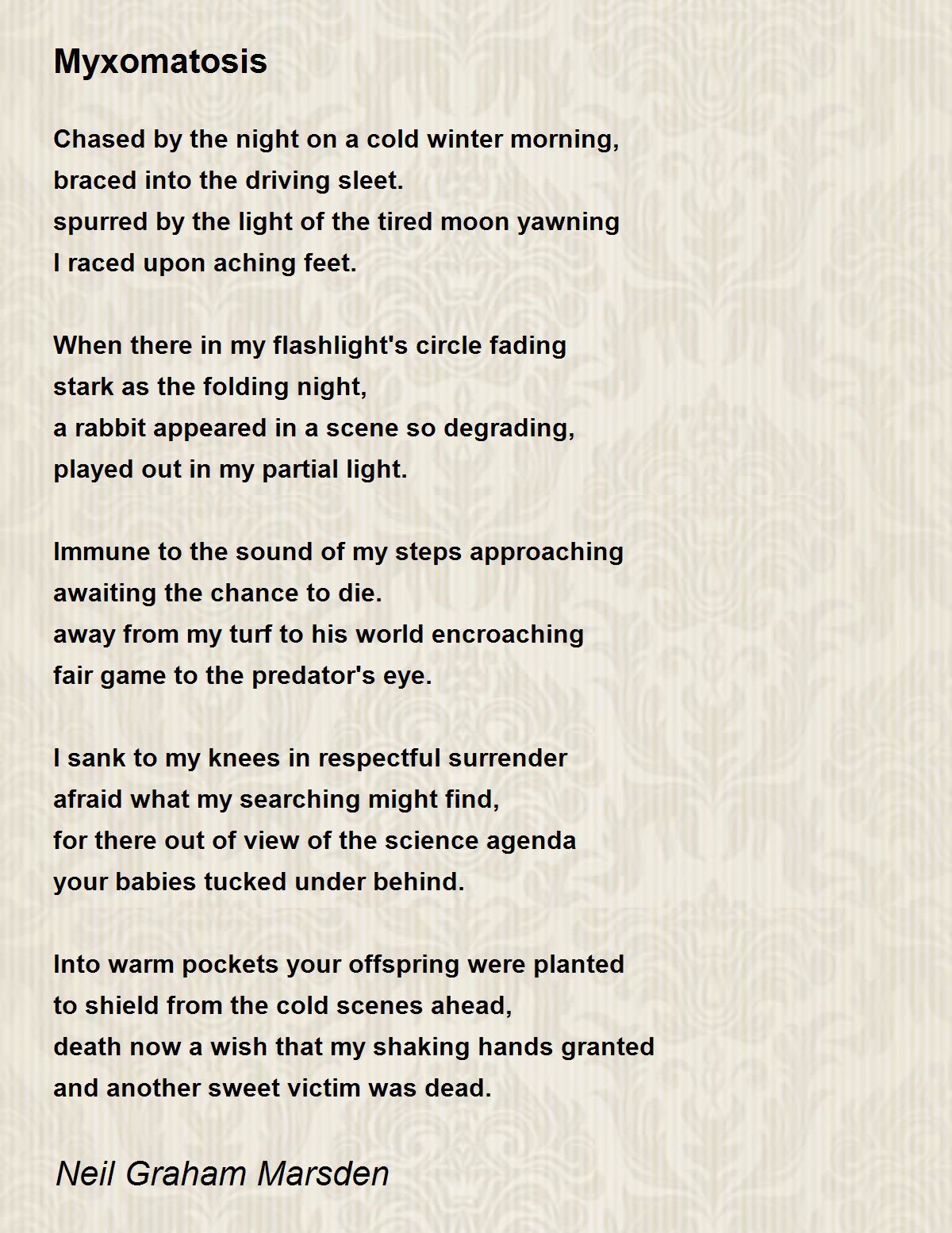 Myxomatosis

Chased by the night on a cold winter morning,
braced into the driving sleet.
spurred by the light of the tired moon yawning
I raced upon aching feet.

When there in my flashlight's circle fading
stark as the folding night,
a rabbit appeared in a scene so degrading,
played out in my partial light.

Immune to the sound of my steps approaching
awaiting the chance to die.
away from my turf to his world encroaching
fair game to the predator's eye.

I sank to my knees in respectful surrender
afraid what my searching might find,
for there out of view of the science agenda
your babies tucked under behind.

Into warm pockets your offspring were planted
to shield from the cold scenes ahead,
death now a wish that my shaking hands granted
and another sweet victim was dead.

Neil Graham Marsden